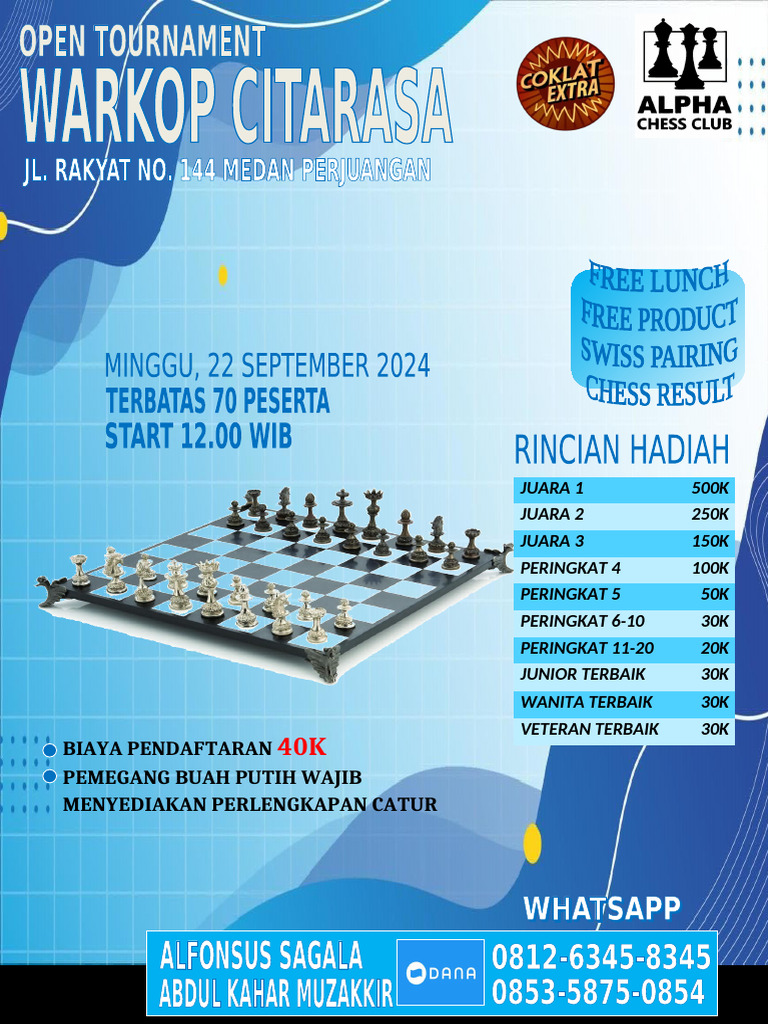 OPEN TOURNAMENT
WARKOP CITARASA
JL. RAKYAT NO. 144 MEDAN PERJUANGAN

COKLAT EXTRA

ALPHA CHESS CLUB

FREE LUNCH
FREE PRODUCT
SWISS PAIRING
CHESS RESULT

MINGGU, 22 SEPTEMBER 2024
TERBATAS 70 PESERTA
START 12.00 WIB

RINCIAN HADIAH

| JUARA 1 | 500K |
|---|---|
| JUARA 2 | 250K |
| JUARA 3 | 150K |
| PERINGKAT 4 | 100K |
| PERINGKAT 5 | 50K |
| PERINGKAT 6-10 | 30K |
| PERINGKAT 11-20 | 20K |
| JUNIOR TERBAIK | 30K |
| WANITA TERBAIK | 30K |
| VETERAN TERBAIK | 30K |

BIAYA PENDAFTARAN 40K
PEMEGANG BUAH PUTIH WAJIB MENYEDIAKAN PERLENGKAPAN CATUR

WHATSAPP
ALFONSUS SAGALA
ABDUL KAHAR MUZAKKIR
DANA
0812-6345-8345
0853-5875-0854